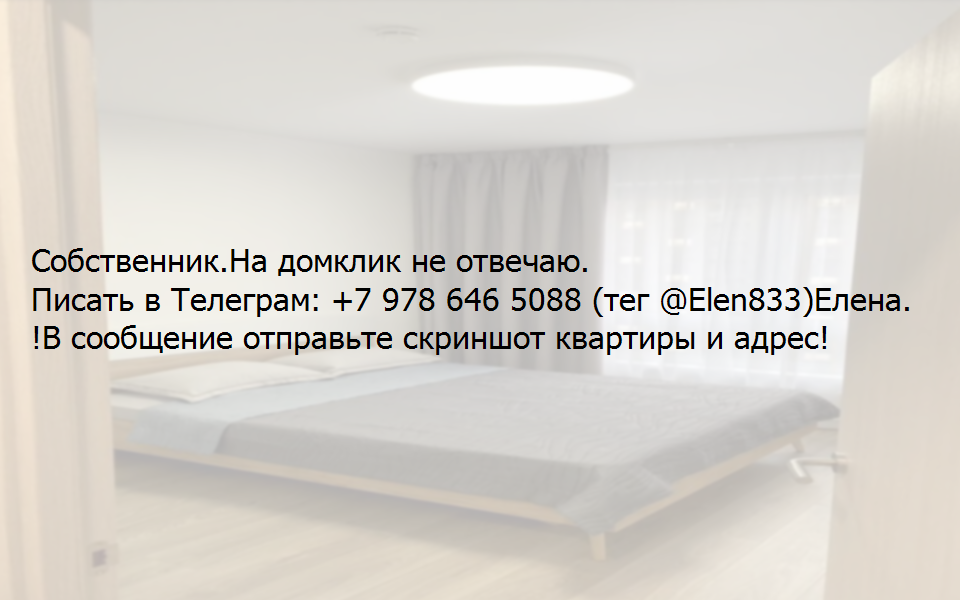 Собственник.На домклик не отвечаю.
Писать в Телеграм: +7 978 646 5088 (тег @Elen833)Елена.
!В сообщение отправьте скриншот квартиры и адрес!